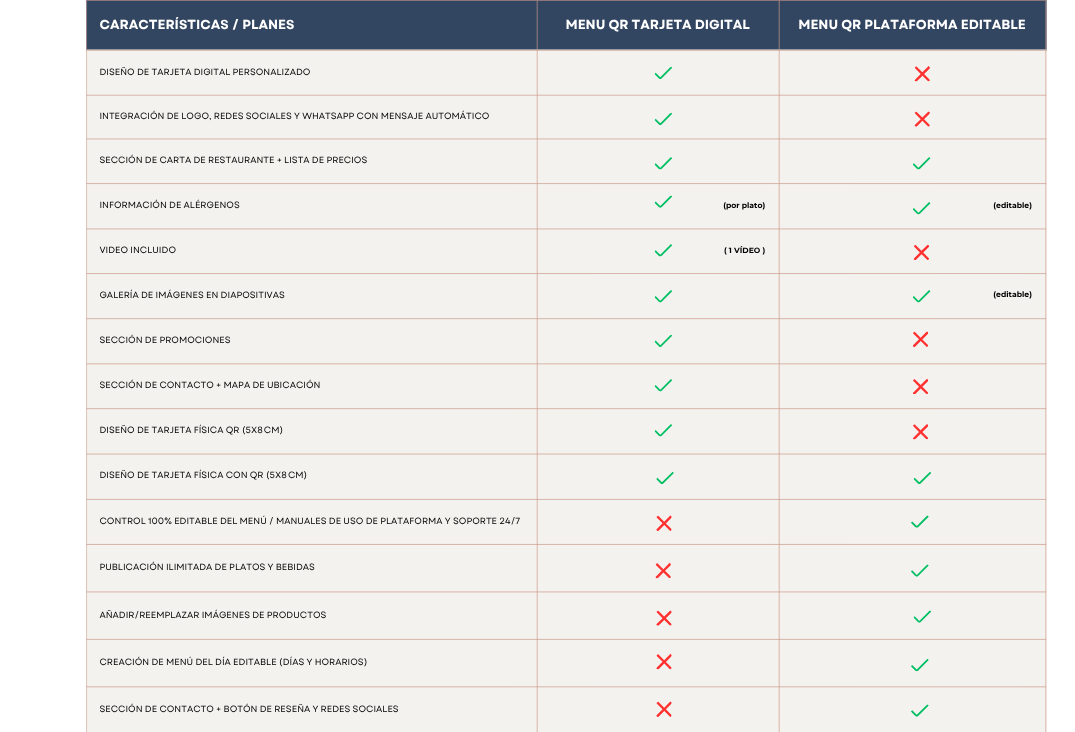 | CARACTERÍSTICAS / PLANES | MENU QR TARJETA DIGITAL | MENU QR PLATAFORMA EDITABLE |
|---|---|---|
| DISEÑO DE TARJETA DIGITAL PERSONALIZADO | ✓ | ✗ |
| INTEGRACIÓN DE LOGO, REDES SOCIALES Y WHATSAPP CON MENSAJE AUTOMÁTICO | ✓ | ✗ |
| SECCIÓN DE CARTA DE RESTAURANTE + LISTA DE PRECIOS | ✓ | ✓ |
| INFORMACIÓN DE ALÉRGENOS | ✓ (por plato) | ✓ (editable) |
| VIDEO INCLUIDO | ✓ ( 1 VÍDEO ) | ✗ |
| GALERÍA DE IMÁGENES EN DIAPOSITIVAS | ✓ | ✓ (editable) |
| SECCIÓN DE PROMOCIONES | ✓ | ✗ |
| SECCIÓN DE CONTACTO + MAPA DE UBICACIÓN | ✓ | ✗ |
| DISEÑO DE TARJETA FÍSICA QR (5X8CM) | ✓ | ✗ |
| DISEÑO DE TARJETA FÍSICA CON QR (5X8CM) | ✓ | ✓ |
| CONTROL 100% EDITABLE DEL MENÚ / MANUALES DE USO DE PLATAFORMA Y SOPORTE 24/7 | ✗ | ✓ |
| PUBLICACIÓN ILIMITADA DE PLATOS Y BEBIDAS | ✗ | ✓ |
| AÑADIR/REEMPLAZAR IMÁGENES DE PRODUCTOS | ✗ | ✓ |
| CREACIÓN DE MENÚ DEL DÍA EDITABLE (DÍAS Y HORARIOS) | ✗ | ✓ |
| SECCIÓN DE CONTACTO + BOTÓN DE RESEÑA Y REDES SOCIALES | ✗ | ✓ |